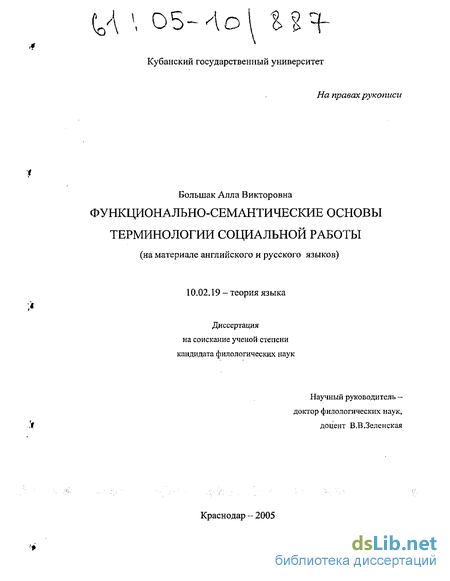 61:05-10/887

Кубанский государственный университет

На правах рукописи

Большак Алла Викторовна

ФУНКЦИОНАЛЬНО-СЕМАНТИЧЕСКИЕ ОСНОВЫ ТЕРМИНОЛОГИИ СОЦИАЛЬНОЙ РАБОТЫ

(на материале английского и русского языков)

10.02.19 – теория языка

Диссертация
на соискание ученой степени
кандидата филологических наук

Научный руководитель –
доктор филологических наук,
доцент В.В.Зеленская

Краснодар – 2005

dsLib.net
библиотека диссертаций